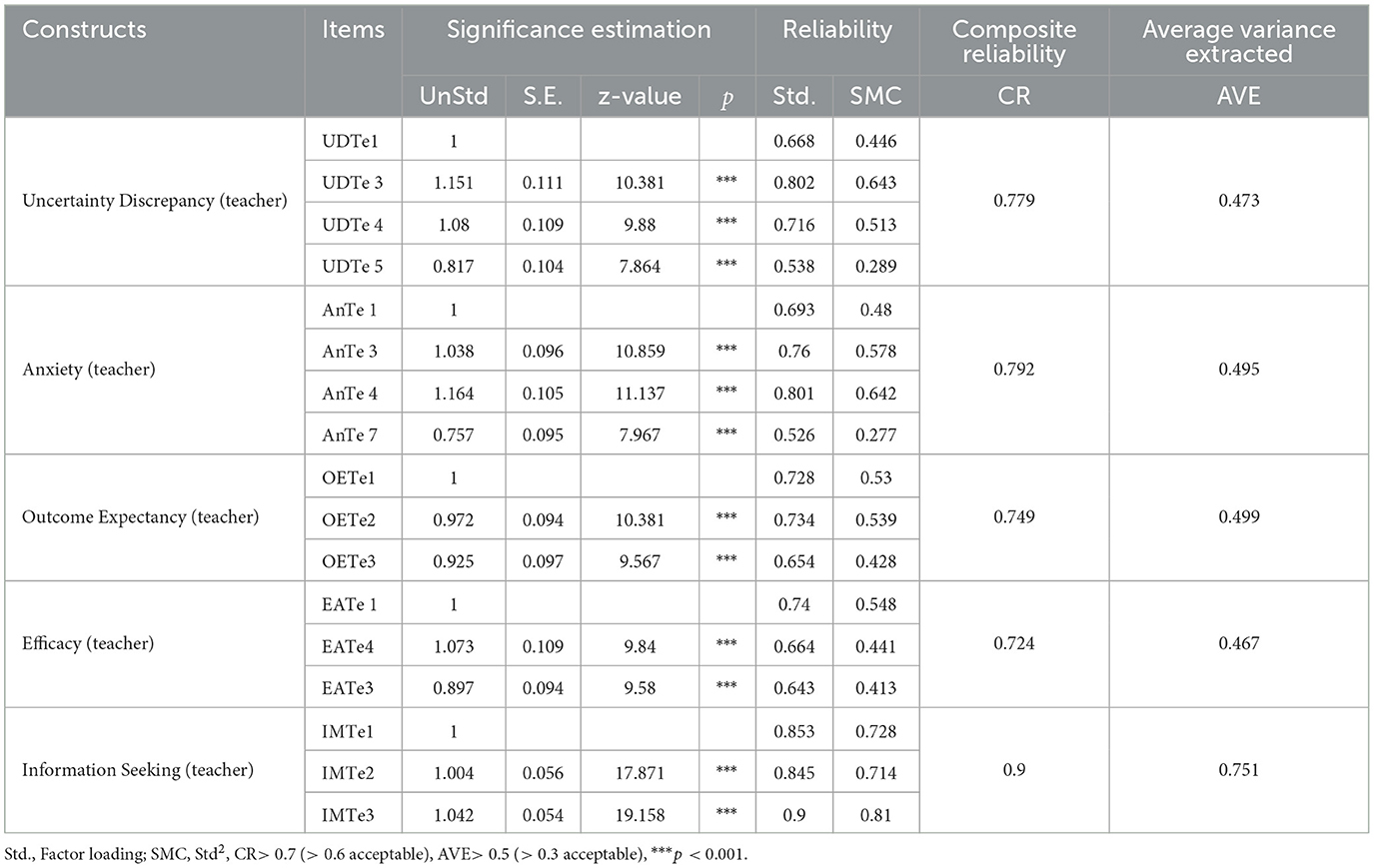 | Constructs | Items | Significance estimation | | | | Reliability | | Composite reliability | Average variance extracted |
|---|---|---|---|---|---|---|---|---|---|
| | | UnStd | S.E. | z-value | $p$ | Std. | SMC | CR | AVE |
| Uncertainty Discrepancy (teacher) | UDTe1 | 1 | | | | 0.668 | 0.446 | 0.779 | 0.473 |
| | UDTe 3 | 1.151 | 0.111 | 10.381 | *** | 0.802 | 0.643 | | |
| | UDTe 4 | 1.08 | 0.109 | 9.88 | *** | 0.716 | 0.513 | | |
| | UDTe 5 | 0.817 | 0.104 | 7.864 | *** | 0.538 | 0.289 | | |
| Anxiety (teacher) | AnTe 1 | 1 | | | | 0.693 | 0.48 | 0.792 | 0.495 |
| | AnTe 3 | 1.038 | 0.096 | 10.859 | *** | 0.76 | 0.578 | | |
| | AnTe 4 | 1.164 | 0.105 | 11.137 | *** | 0.801 | 0.642 | | |
| | AnTe 7 | 0.757 | 0.095 | 7.967 | *** | 0.526 | 0.277 | | |
| Outcome Expectancy (teacher) | OETe1 | 1 | | | | 0.728 | 0.53 | 0.749 | 0.499 |
| | OETe2 | 0.972 | 0.094 | 10.381 | *** | 0.734 | 0.539 | | |
| | OETe3 | 0.925 | 0.097 | 9.567 | *** | 0.654 | 0.428 | | |
| Efficacy (teacher) | EATe 1 | 1 | | | | 0.74 | 0.548 | 0.724 | 0.467 |
| | EATe4 | 1.073 | 0.109 | 9.84 | *** | 0.664 | 0.441 | | |
| | EATe3 | 0.897 | 0.094 | 9.58 | *** | 0.643 | 0.413 | | |
| Information Seeking (teacher) | IMTe1 | 1 | | | | 0.853 | 0.728 | 0.9 | 0.751 |
| | IMTe2 | 1.004 | 0.056 | 17.871 | *** | 0.845 | 0.714 | | |
| | IMTe3 | 1.042 | 0.054 | 19.158 | *** | 0.9 | 0.81 | | |

Std., Factor loading; SMC, Std$^2$, CR> 0.7 (> 0.6 acceptable), AVE> 0.5 (> 0.3 acceptable), ***$p$ < 0.001.